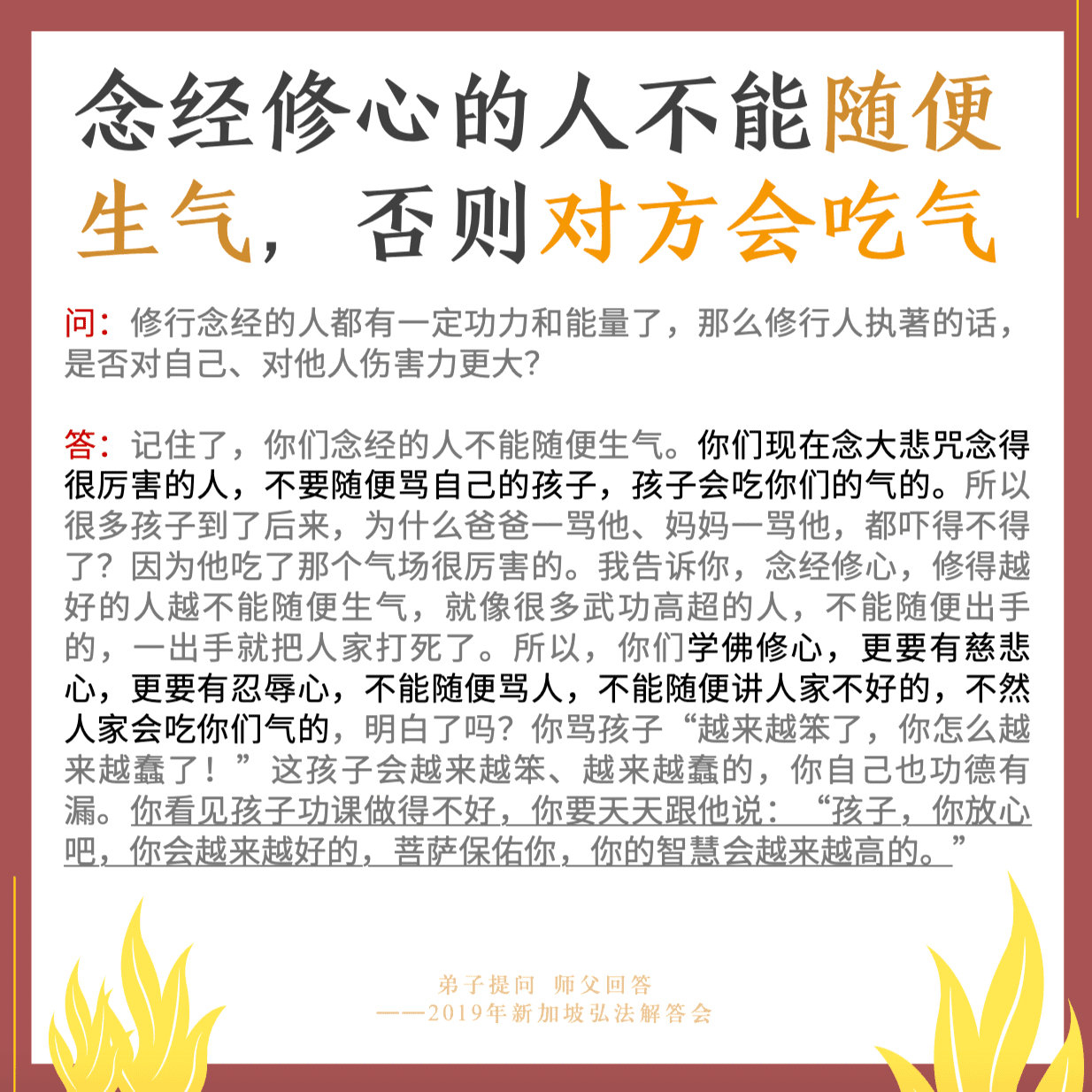 念经修心的人不能随便生气，否则对方会吃气

问：修行念经的人都有一定功力和能量了，那么修行人执著的话，是否对自己、对他人伤害力更大？

答：记住了，你们念经的人不能随便生气。你们现在念大悲咒念得很厉害的人，不要随便骂自己的孩子，孩子会吃你们的气的。所以很多孩子到了后来，为什么爸爸一骂他、妈妈一骂他，都吓得不得了？因为他吃了那个气场很厉害的。我告诉你，念经修心，修得越好的人越不能随便生气，就像很多武功高超的人，不能随便出手的，一出手就把人家打死了。所以，你们学佛修心，更要有慈悲心，更要有忍辱心，不能随便骂人，不能随便讲人家不好的，不然人家会吃你们气的，明白了吗？你骂孩子“越来越笨了，你怎么越来越蠢了！”这孩子会越来越笨、越来越蠢的，你自己也功德有漏。你看见孩子功课做得不好，你要天天跟他说：“孩子，你放心吧，你会越来越好的，菩萨保佑你，你的智慧会越来越高的。”

弟子提问 师父回答
——2019年新加坡弘法解答会